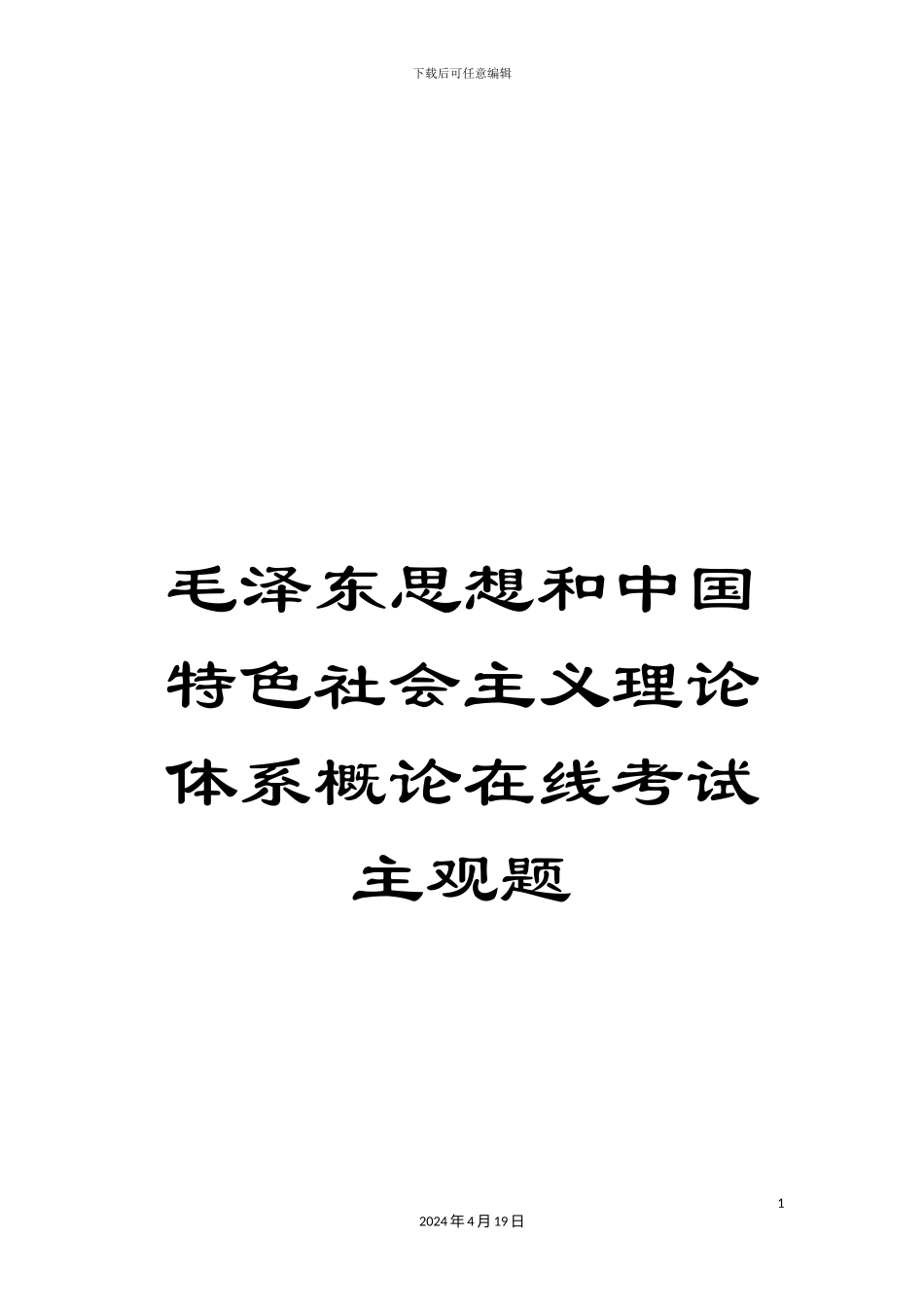 下载后可任意编辑

毛泽东思想和中国特色社会主义理论体系概论在线考试主观题

1

2024年4月19日